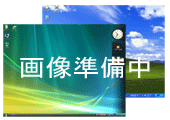 画像準備中